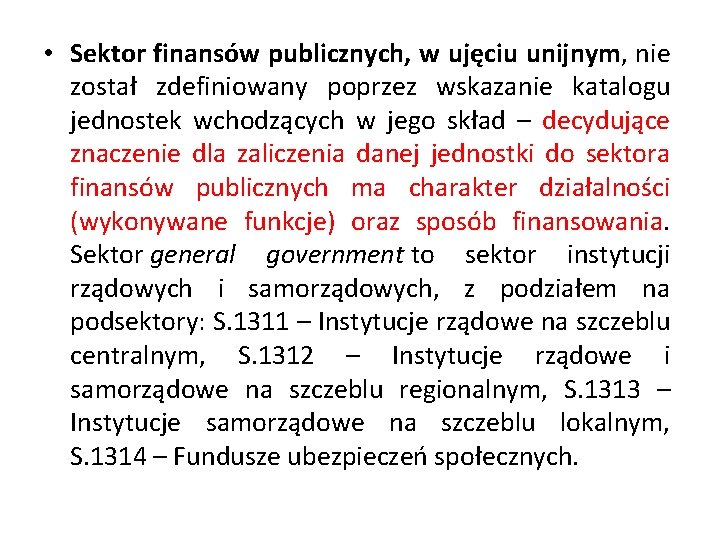 • Sektor finansów publicznych, w ujęciu unijnym, nie został zdefiniowany poprzez wskazanie katalogu jednostek wchodzących w jego skład – decydujące znaczenie dla zaliczenia danej jednostki do sektora finansów publicznych ma charakter działalności (wykonywane funkcje) oraz sposób finansowania. Sektor general government to sektor instytucji rządowych i samorządowych, z podziałem na podsektory: S.1311 – Instytucje rządowe na szczeblu centralnym, S.1312 – Instytucje rządowe i samorządowe na szczeblu regionalnym, S.1313 – Instytucje samorządowe na szczeblu lokalnym, S.1314 – Fundusze ubezpieczeń społecznych.